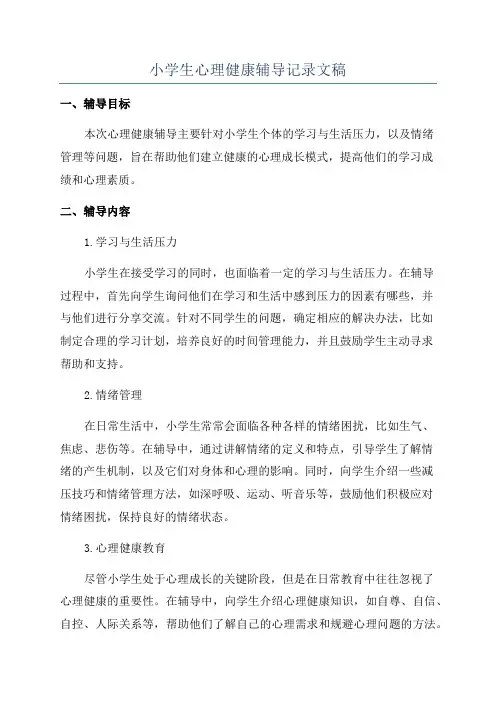 小学生心理健康辅导记录文稿

一、辅导目标

本次心理健康辅导主要针对小学生个体的学习与生活压力，以及情绪管理等问题，旨在帮助他们建立健康的心理成长模式，提高他们的学习成绩和心理素质。

二、辅导内容

1.学习与生活压力

小学生在接受学习的同时，也面临着一定的学习与生活压力。在辅导过程中，首先向学生询问他们在学习和生活中感到压力的因素有哪些，并与他们进行分享交流。针对不同学生的问题，确定相应的解决办法，比如制定合理的学习计划，培养良好的时间管理能力，并且鼓励学生主动寻求帮助和支持。

2.情绪管理

在日常生活中，小学生常常会面临各种各样的情绪困扰，比如生气、焦虑、悲伤等。在辅导中，通过讲解情绪的定义和特点，引导学生了解情绪的产生机制，以及它们对身体和心理的影响。同时，向学生介绍一些减压技巧和情绪管理方法，如深呼吸、运动、听音乐等，鼓励他们积极应对情绪困扰，保持良好的情绪状态。

3.心理健康教育

尽管小学生处于心理成长的关键阶段，但是在日常教育中往往忽视了心理健康的重要性。在辅导中，向学生介绍心理健康知识，如自尊、自信、自控、人际关系等，帮助他们了解自己的心理需求和规避心理问题的方法。